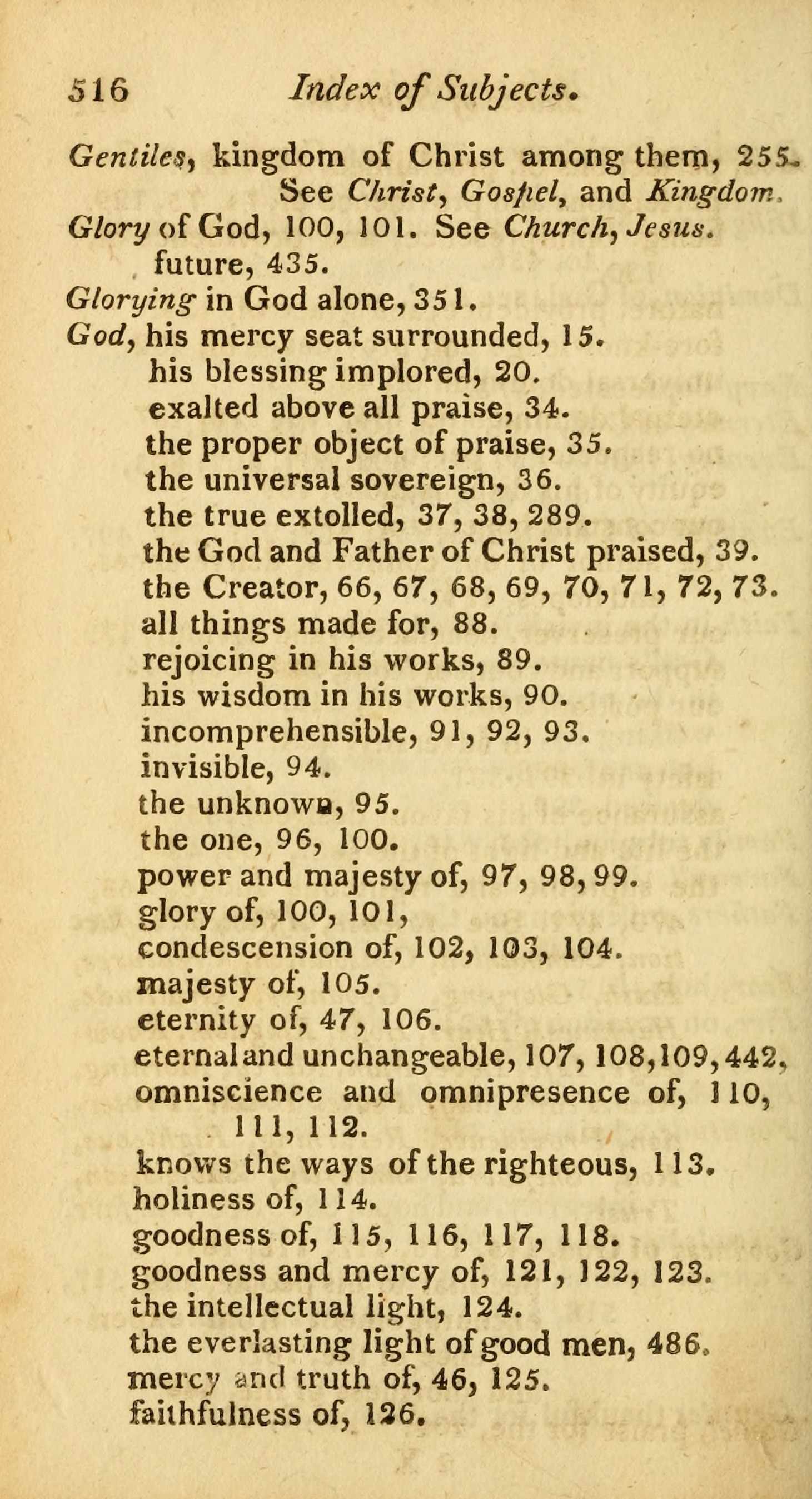 516 Index of Subjects.

Gentiles, kingdom of Christ among them, 255. See Christ, Gospel, and Kingdom.
Glory of God, 100, 101. See Church, Jesus.
future, 435.
Glorying in God alone, 351.
God, his mercy seat surrounded, 15.
his blessing implored, 20.
exalted above all praise, 34.
the proper object of praise, 35.
the universal sovereign, 36.
the true extolled, 37, 38, 289.
the God and Father of Christ praised, 39.
the Creator, 66, 67, 68, 69, 70, 71, 72, 73.
all things made for, 88.
rejoicing in his works, 89.
his wisdom in his works, 90.
incomprehensible, 91, 92, 93.
invisible, 94.
the unknown, 95.
the one, 96, 100.
power and majesty of, 97, 98, 99.
glory of, 100, 101,
condescension of, 102, 103, 104.
majesty of, 105.
eternity of, 47, 106.
eternal and unchangeable, 107, 108, 109, 442.
omniscience and omnipresence of, 110, 111, 112.
knows the ways of the righteous, 113.
holiness of, 114.
goodness of, 115, 116, 117, 118.
goodness and mercy of, 121, 122, 123.
the intellectual light, 124.
the everlasting light of good men, 486.
mercy and truth of, 46, 125.
faithfulness of, 126.